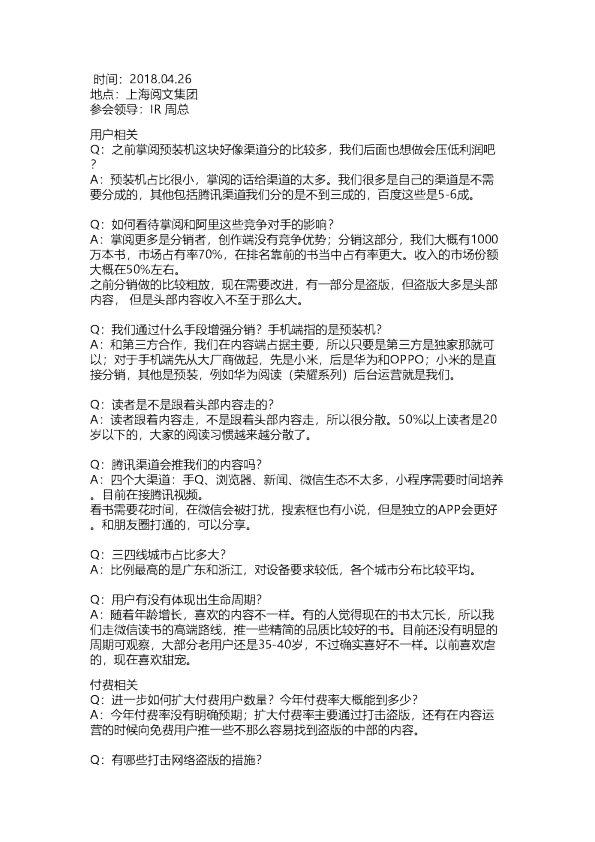 时间：2018.04.26
地点：上海阅文集团
参会领导：IR 周总

用户相关
Q：之前掌阅预装机这块好像渠道分的比较多，我们后面也想做会压低利润吧？
A：预装机占比很小，掌阅的话给渠道的太多。我们很多是自己的渠道是不需要分成的，其他包括腾讯渠道我们分的是不到三成的，百度这些是5-6成。

Q：如何看待掌阅和阿里这些竞争对手的影响？
A：掌阅更多是分销者，创作端没有竞争优势；分销这部分，我们大概有1000万本书，市场占有率70%，在排名靠前的书当中占有率更大。收入的市场份额大概在50%左右。
之前分销做的比较粗放，现在需要改进，有一部分是盗版，但盗版大多是头部内容，但是头部内容收入不至于那么大。

Q：我们通过什么手段增强分销？手机端指的是预装机？
A：和第三方合作，我们在内容端占据主要，所以只要是第三方是独家那就可以；对于手机端先从大厂商做起，先是小米，后是华为和OPPO；小米的是直接分销，其他是预装，例如华为阅读（荣耀系列）后台运营就是我们。

Q：读者是不是跟着头部内容走的？
A：读者跟着内容走，不是跟着头部内容走，所以很分散。50%以上读者是20岁以下的，大家的阅读习惯越来越分散了。

Q：腾讯渠道会推我们的内容吗？
A：四个大渠道：手Q、浏览器、新闻、微信生态不太多，小程序需要时间培养。目前在接腾讯视频。
看书需要花时间，在微信会被打扰，搜索框也有小说，但是独立的APP会更好。和朋友圈打通的，可以分享。

Q：三四线城市占比多大？
A：比例最高的是广东和浙江，对设备要求较低，各个城市分布比较平均。

Q：用户有没有体现出生命周期？
A：随着年龄增长，喜欢的内容不一样。有的人觉得现在的书太冗长，所以我们走微信读书的高端路线，推一些精简的品质比较好的书。目前还没有明显的周期可观察，大部分老用户还是35-40岁，不过确实喜好不一样。以前喜欢虐的，现在喜欢甜宠。

付费相关
Q：进一步如何扩大付费用户数量？今年付费率大概能到多少？
A：今年付费率没有明确预期；扩大付费率主要通过打击盗版，还有在内容运营的时候向免费用户推一些不那么容易找到盗版的中部的内容。

Q：有哪些打击网络盗版的措施？